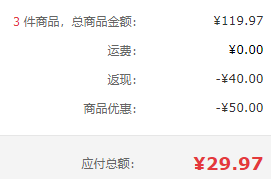 3 件商品，总商品金额: ¥119.97

运费: ¥0.00

返现: -¥40.00

商品优惠: -¥50.00

应付总额: ¥29.97